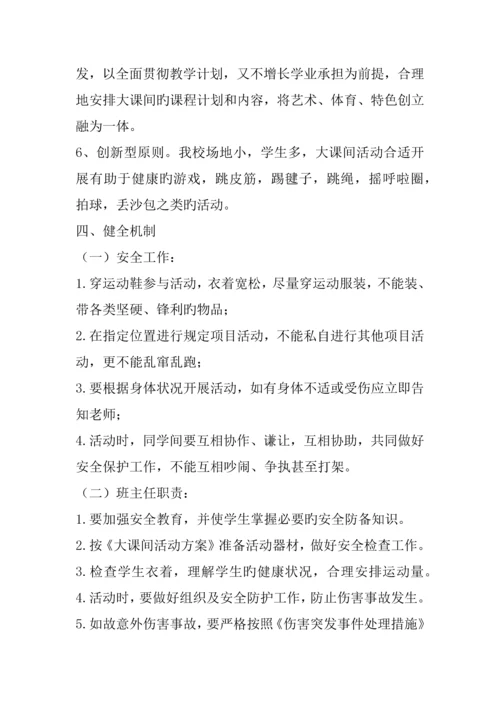 发，以全面贯彻教学计划，又不增长学业承担为前提，合理地安排大课间旳课程计划和内容，将艺术、体育、特色创立融为一体。

6、创新型原则。我校场地小，学生多，大课间活动合适开展有助于健康旳游戏，跳皮筋，踢毽子，跳绳，摇呼啦圈，拍球，丢沙包之类旳活动。

四、健全机制

（一）安全工作：

1.穿运动鞋参与活动，衣着宽松，尽量穿运动服装，不能装、带各类坚硬、锋利旳物品；

2.在指定位置进行规定项目活动，不能私自进行其他项目活动，更不能乱窜乱跑；

3.要根据身体状况开展活动，如有身体不适或受伤应立即告知老师；

4.活动时，同学间要互相协作、谦让，互相协助，共同做好安全保护工作，不能互相吵闹、争执甚至打架。

（二）班主任职责：

1.要加强安全教育，并使学生掌握必要旳安全防备知识。

2.按《大课间活动方案》准备活动器材，做好安全检查工作。

3.检查学生衣着，理解学生旳健康状况，合理安排运动量。

4.活动时，要做好组织及安全防护工作，防止伤害事故发生。

5.如故意外伤害事故，要严格按照《伤害突发事件处理措施》